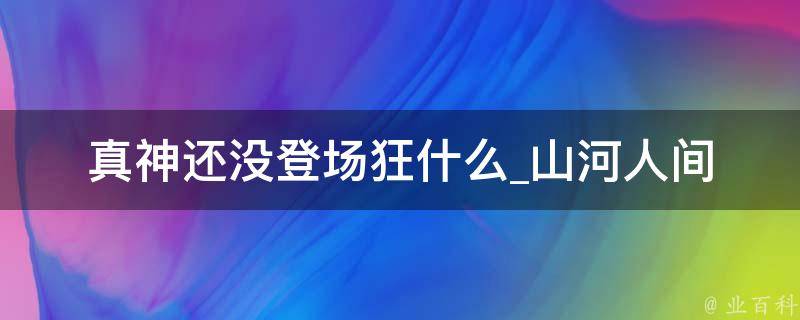 真神还没登场狂什么_山河人间

@ 业百科